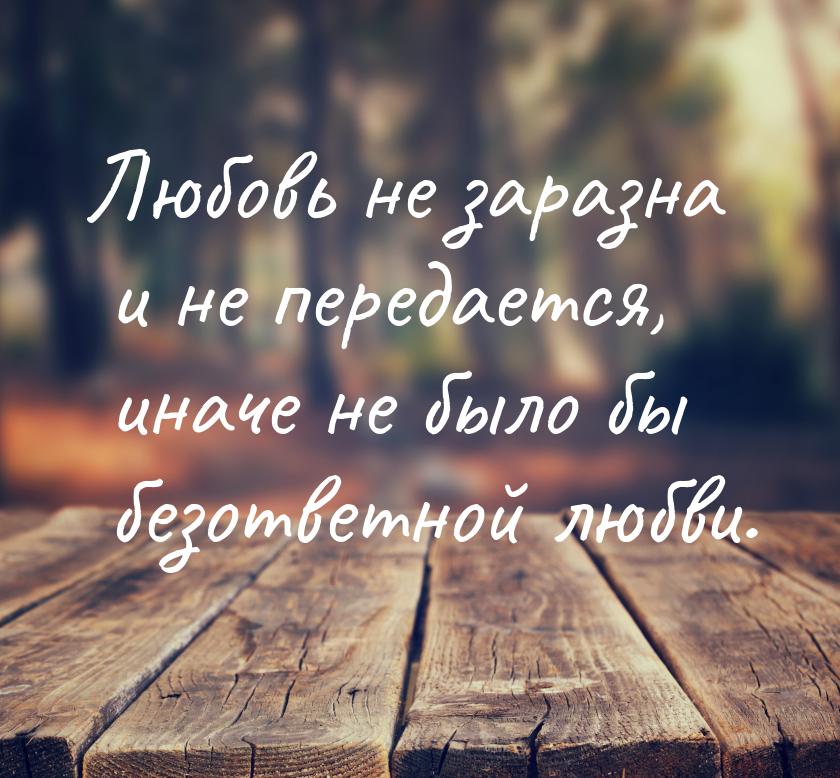 Любовь не заразна и не передается, иначе не было бы безответной любви.